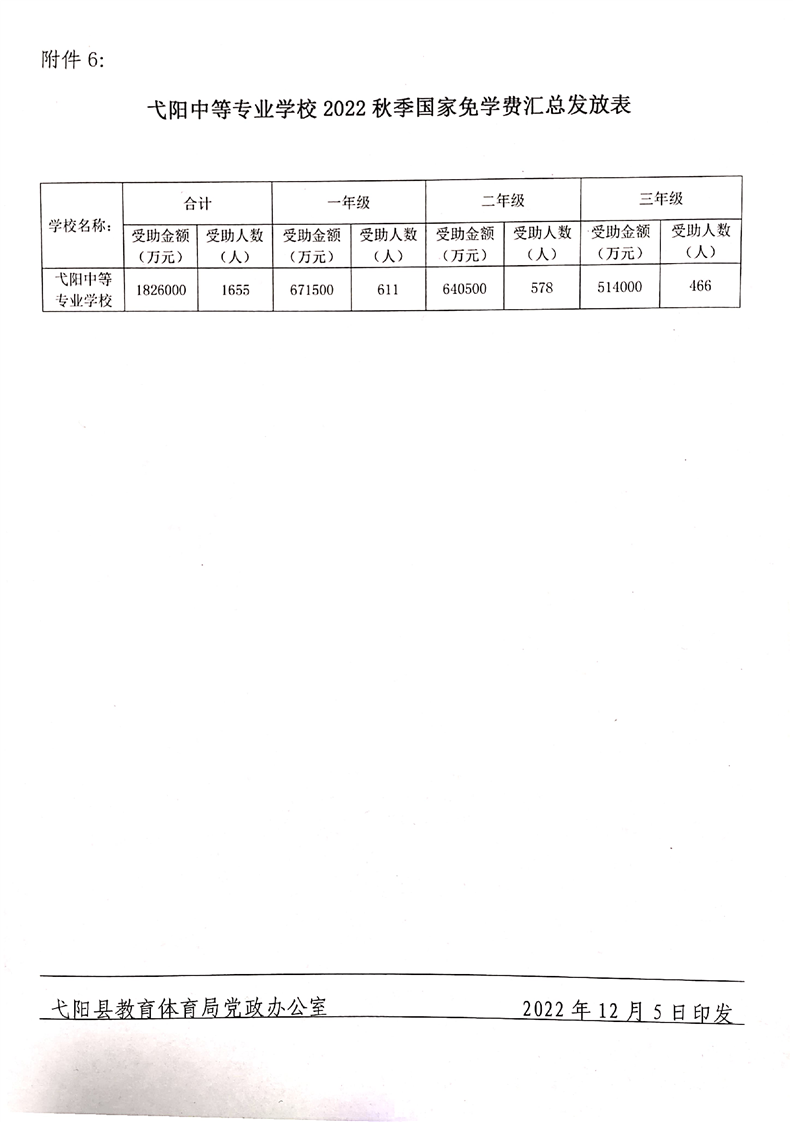 附件 6:

弋阳中等专业学校 2022 秋季国家免学费汇总发放表

| 学校名称: | 合计 | | 一年级 | | 二年级 | | 三年级 | |
|---|---|---|---|---|---|---|---|---|
| | 受助金额（万元） | 受助人数（人） | 受助金额（万元） | 受助人数（人） | 受助金额（万元） | 受助人数（人） | 受助金额（万元） | 受助人数（人） |
| 弋阳中等专业学校 | 1826000 | 1655 | 671500 | 611 | 640500 | 578 | 514000 | 466 |

弋阳县教育体育局党政办公室　　2022 年 12 月 5 日印发